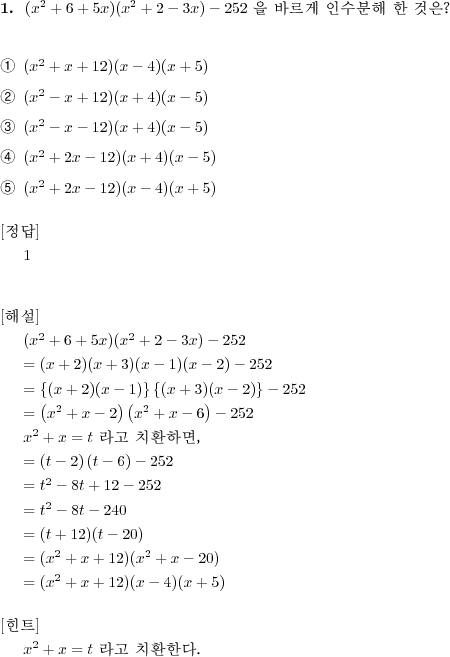 **1.** $(x^2+6+5x)(x^2+2-3x)-252$ 을 바르게 인수분해 한 것은?

① $(x^2+x+12)(x-4)(x+5)$

② $(x^2-x+12)(x+4)(x-5)$

③ $(x^2-x-12)(x+4)(x-5)$

④ $(x^2+2x-12)(x+4)(x-5)$

⑤ $(x^2+2x-12)(x-4)(x+5)$

[정답]

1

[해설]

$(x^2+6+5x)(x^2+2-3x)-252$

$=(x+2)(x+3)(x-1)(x-2)-252$

$=\{(x+2)(x-1)\}\{(x+3)(x-2)\}-252$

$=\left(x^2+x-2\right)\left(x^2+x-6\right)-252$

$x^2+x=t$ 라고 치환하면,

$=(t-2)(t-6)-252$

$=t^2-8t+12-252$

$=t^2-8t-240$

$=(t+12)(t-20)$

$=(x^2+x+12)(x^2+x-20)$

$=(x^2+x+12)(x-4)(x+5)$

[힌트]

$x^2+x=t$ 라고 치환한다.